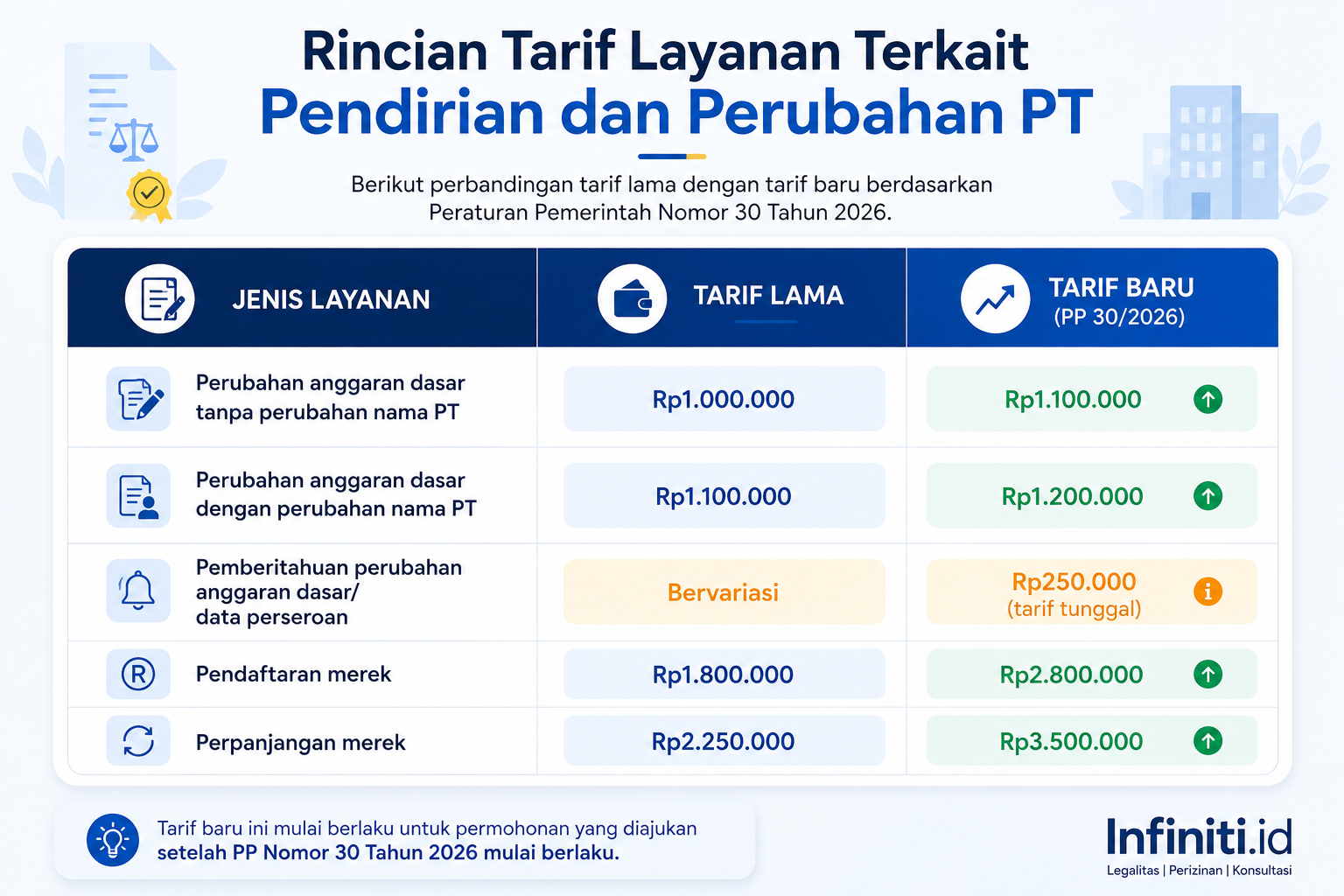 Rincian Tarif Layanan Terkait
Pendirian dan Perubahan PT

Berikut perbandingan tarif lama dengan tarif baru berdasarkan Peraturan Pemerintah Nomor 30 Tahun 2026.

| JENIS LAYANAN | TARIF LAMA | TARIF BARU (PP 30/2026) |
|---|---|---|
| Perubahan anggaran dasar tanpa perubahan nama PT | Rp1.000.000 | Rp1.100.000 |
| Perubahan anggaran dasar dengan perubahan nama PT | Rp1.100.000 | Rp1.200.000 |
| Pemberitahuan perubahan anggaran dasar/ data perseroan | Bervariasi | Rp250.000 (tarif tunggal) |
| Pendaftaran merek | Rp1.800.000 | Rp2.800.000 |
| Perpanjangan merek | Rp2.250.000 | Rp3.500.000 |

Tarif baru ini mulai berlaku untuk permohonan yang diajukan setelah PP Nomor 30 Tahun 2026 mulai berlaku.

Infiniti.id
Legalitas | Perizinan | Konsultasi